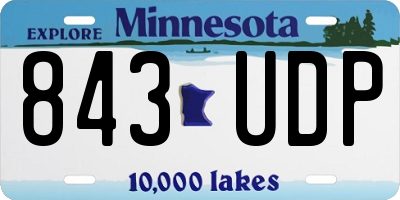 EXPLORE Minnesota

843 UDP

10,000 lakes